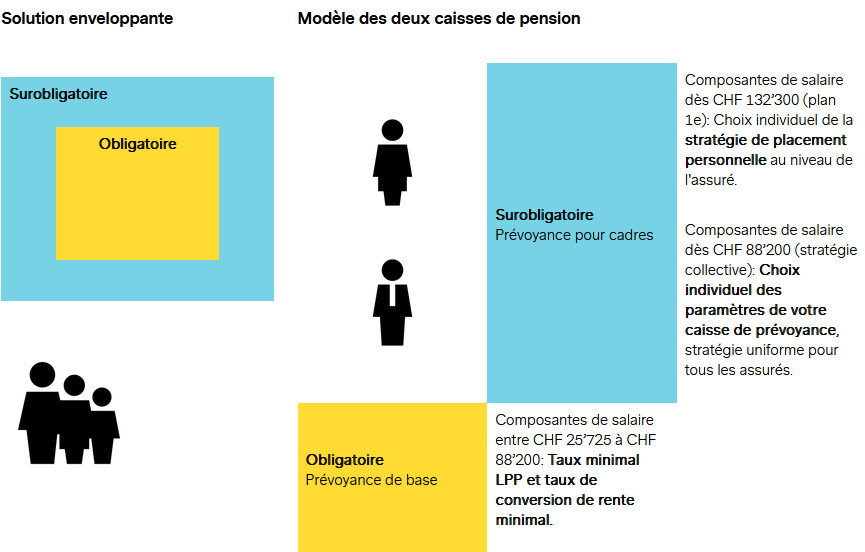 Solution enveloppante

Surobligatoire

Obligatoire

Modèle des deux caisses de pension

Surobligatoire
Prévoyance pour cadres

Composantes de salaire dès CHF 132'300 (plan 1e): Choix individuel de la stratégie de placement personnelle au niveau de l'assuré.

Composantes de salaire dès CHF 88'200 (stratégie collective): Choix individuel des paramètres de votre caisse de prévoyance, stratégie uniforme pour tous les assurés.

Obligatoire
Prévoyance de base

Composantes de salaire entre CHF 25'725 à CHF 88'200: Taux minimal LPP et taux de conversion de rente minimal.